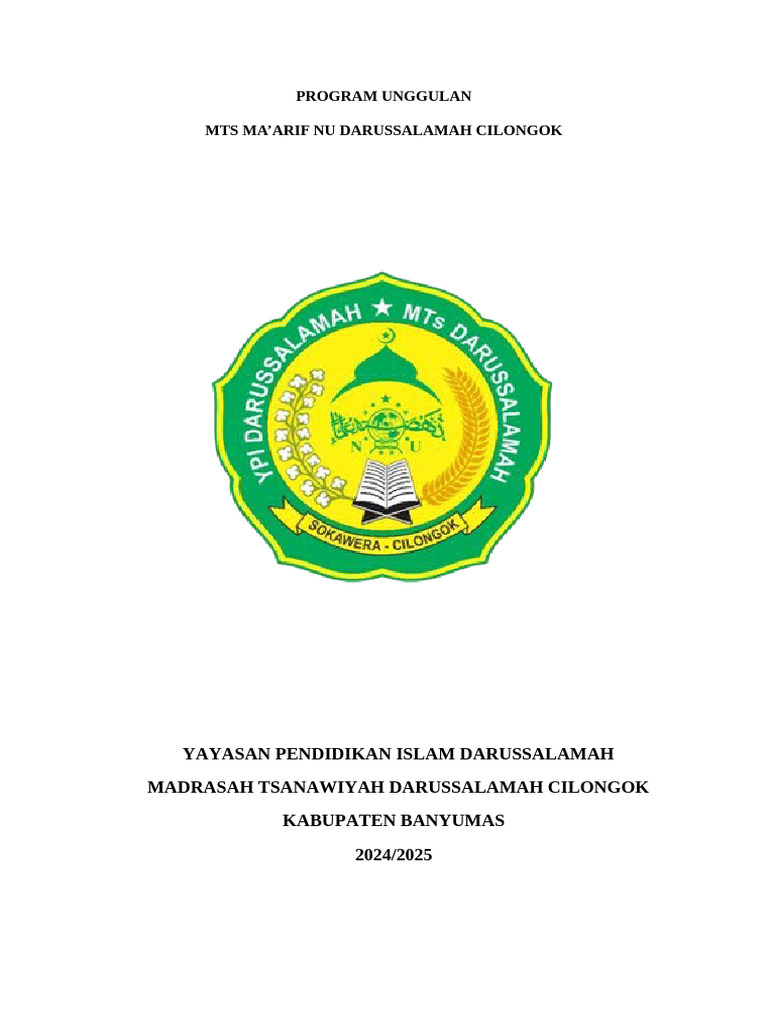 PROGRAM UNGGULAN

MTS MA'ARIF NU DARUSSALAMAH CILONGOK

YPI DARUSSALAMAH ★ MTs DARUSSALAMAH

N U

SOKAWERA - CILONGOK

YAYASAN PENDIDIKAN ISLAM DARUSSALAMAH

MADRASAH TSANAWIYAH DARUSSALAMAH CILONGOK

KABUPATEN BANYUMAS

2024/2025